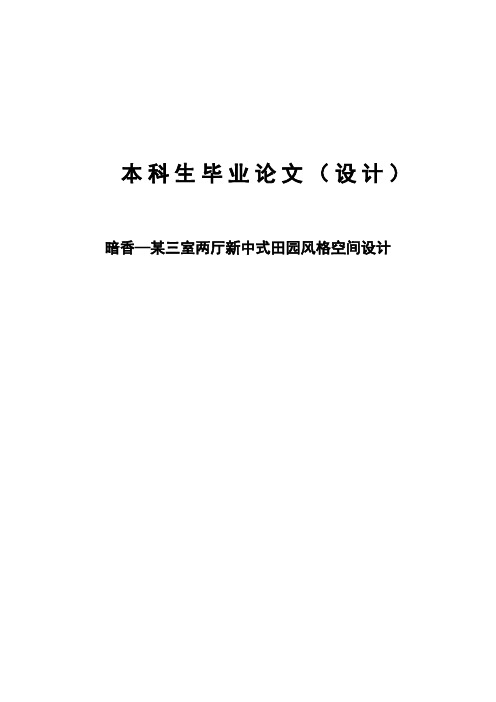 本科生毕业论文（设计）

暗香—某三室两厅新中式田园风格空间设计